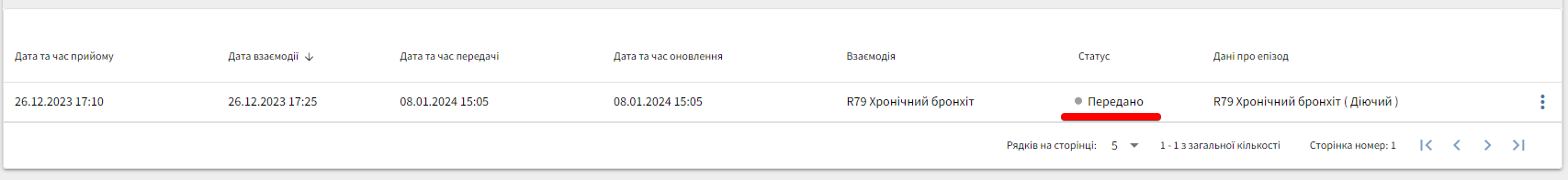 | Дата та час прийому | Дата взаємодії ↓ | Дата та час передачі | Дата та час оновлення | Взаємодія | Статус | Дані про епізод |
|---|---|---|---|---|---|---|
| 26.12.2023 17:10 | 26.12.2023 17:25 | 08.01.2024 15:05 | 08.01.2024 15:05 | R79 Хронічний бронхіт | Передано | R79 Хронічний бронхіт ( Діючий ) |

Рядків на сторінці: 5 1 - 1 з загальної кількості Сторінка номер: 1